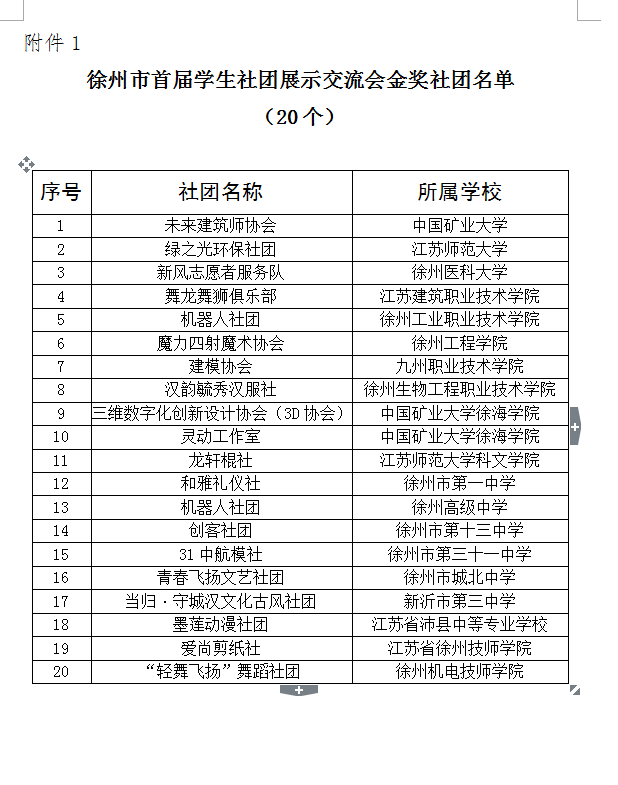 附件 1

徐州市首届学生社团展示交流会金奖社团名单

（20 个）

| 序号 | 社团名称 | 所属学校 |
|---|---|---|
| 1 | 未来建筑师协会 | 中国矿业大学 |
| 2 | 绿之光环保社团 | 江苏师范大学 |
| 3 | 新风志愿者服务队 | 徐州医科大学 |
| 4 | 舞龙舞狮俱乐部 | 江苏建筑职业技术学院 |
| 5 | 机器人社团 | 徐州工业职业技术学院 |
| 6 | 魔力四射魔术协会 | 徐州工程学院 |
| 7 | 建模协会 | 九州职业技术学院 |
| 8 | 汉韵毓秀汉服社 | 徐州生物工程职业技术学院 |
| 9 | 三维数字化创新设计协会（3D 协会） | 中国矿业大学徐海学院 |
| 10 | 灵动工作室 | 中国矿业大学徐海学院 |
| 11 | 龙轩棍社 | 江苏师范大学科文学院 |
| 12 | 和雅礼仪社 | 徐州市第一中学 |
| 13 | 机器人社团 | 徐州高级中学 |
| 14 | 创客社团 | 徐州市第十三中学 |
| 15 | 31 中航模社 | 徐州市第三十一中学 |
| 16 | 青春飞扬文艺社团 | 徐州市城北中学 |
| 17 | 当归·守城汉文化古风社团 | 新沂市第三中学 |
| 18 | 墨莲动漫社团 | 江苏省沛县中等专业学校 |
| 19 | 爱尚剪纸社 | 江苏省徐州技师学院 |
| 20 | “轻舞飞扬”舞蹈社团 | 徐州机电技师学院 |